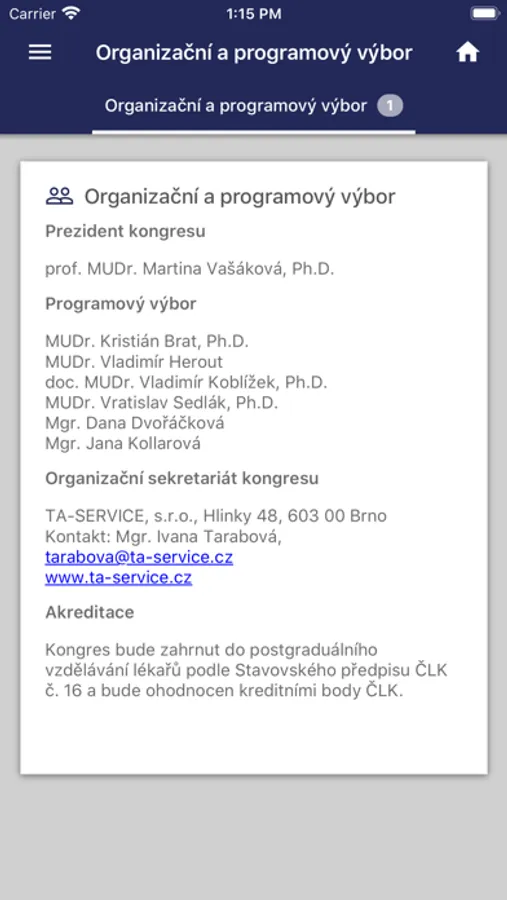 Carrier 1:15 PM

Organizační a programový výbor

Organizační a programový výbor 1

Organizační a programový výbor

Prezident kongresu

prof. MUDr. Martina Vašáková, Ph.D.

Programový výbor

MUDr. Kristián Brat, Ph.D.
MUDr. Vladimír Herout
doc. MUDr. Vladimír Koblížek, Ph.D.
MUDr. Vratislav Sedlák, Ph.D.
Mgr. Dana Dvořáčková
Mgr. Jana Kollarová

Organizační sekretariát kongresu

TA-SERVICE, s.r.o., Hlinky 48, 603 00 Brno
Kontakt: Mgr. Ivana Tarabová,
tarabova@ta-service.cz
www.ta-service.cz

Akreditace

Kongres bude zahrnut do postgraduálního vzdělávání lékařů podle Stavovského předpisu ČLK č. 16 a bude ohodnocen kreditními body ČLK.